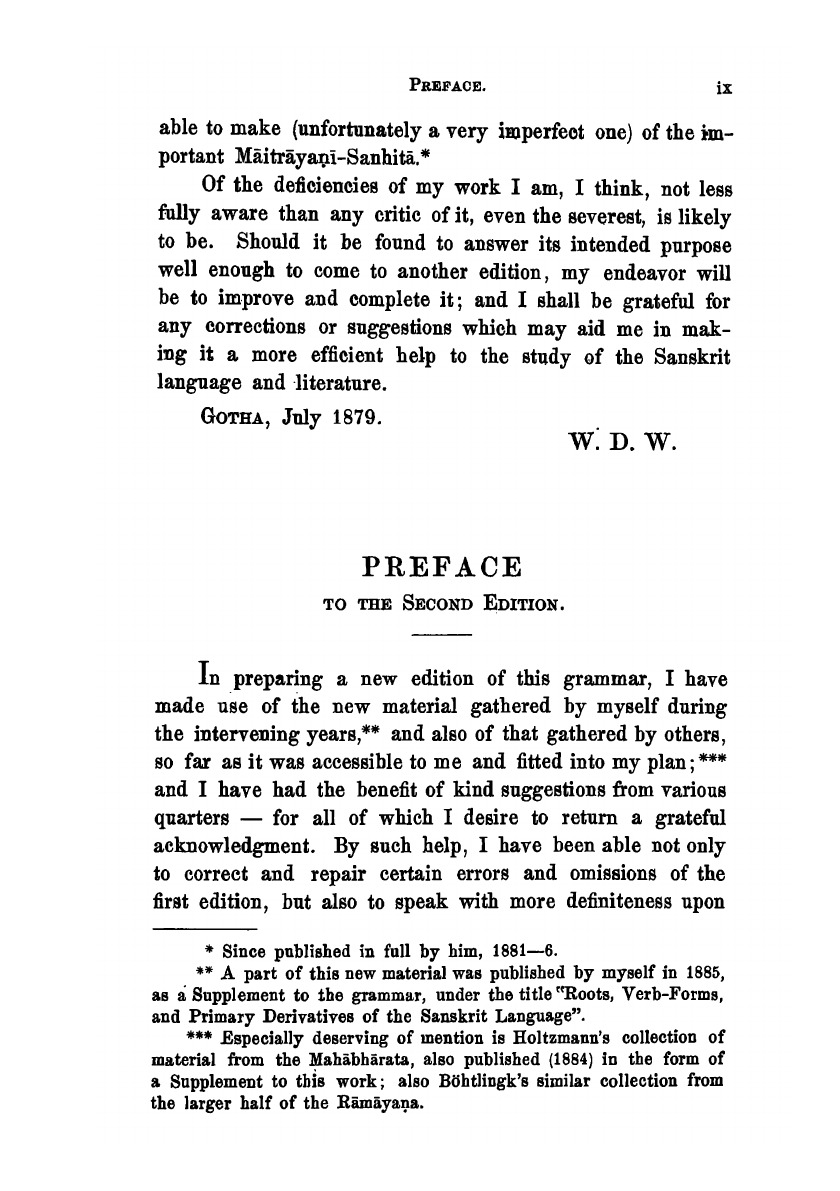 PREFACE. ix

able to make (unfortunately a very imperfect one) of the important Māitrāyaṇī-Sanhitā.*

Of the deficiencies of my work I am, I think, not less fully aware than any critic of it, even the severest, is likely to be. Should it be found to answer its intended purpose well enough to come to another edition, my endeavor will be to improve and complete it; and I shall be grateful for any corrections or suggestions which may aid me in making it a more efficient help to the study of the Sanskrit language and literature.

GOTHA, July 1879.

W. D. W.

PREFACE

TO THE SECOND EDITION.

In preparing a new edition of this grammar, I have made use of the new material gathered by myself during the intervening years,** and also of that gathered by others, so far as it was accessible to me and fitted into my plan;*** and I have had the benefit of kind suggestions from various quarters — for all of which I desire to return a grateful acknowledgment. By such help, I have been able not only to correct and repair certain errors and omissions of the first edition, but also to speak with more definiteness upon

* Since published in full by him, 1881—6.

** A part of this new material was published by myself in 1885, as a Supplement to the grammar, under the title "Roots, Verb-Forms, and Primary Derivatives of the Sanskrit Language".

*** Especially deserving of mention is Holtzmann's collection of material from the Mahābhārata, also published (1884) in the form of a Supplement to this work; also Böhtlingk's similar collection from the larger half of the Rāmāyaṇa.